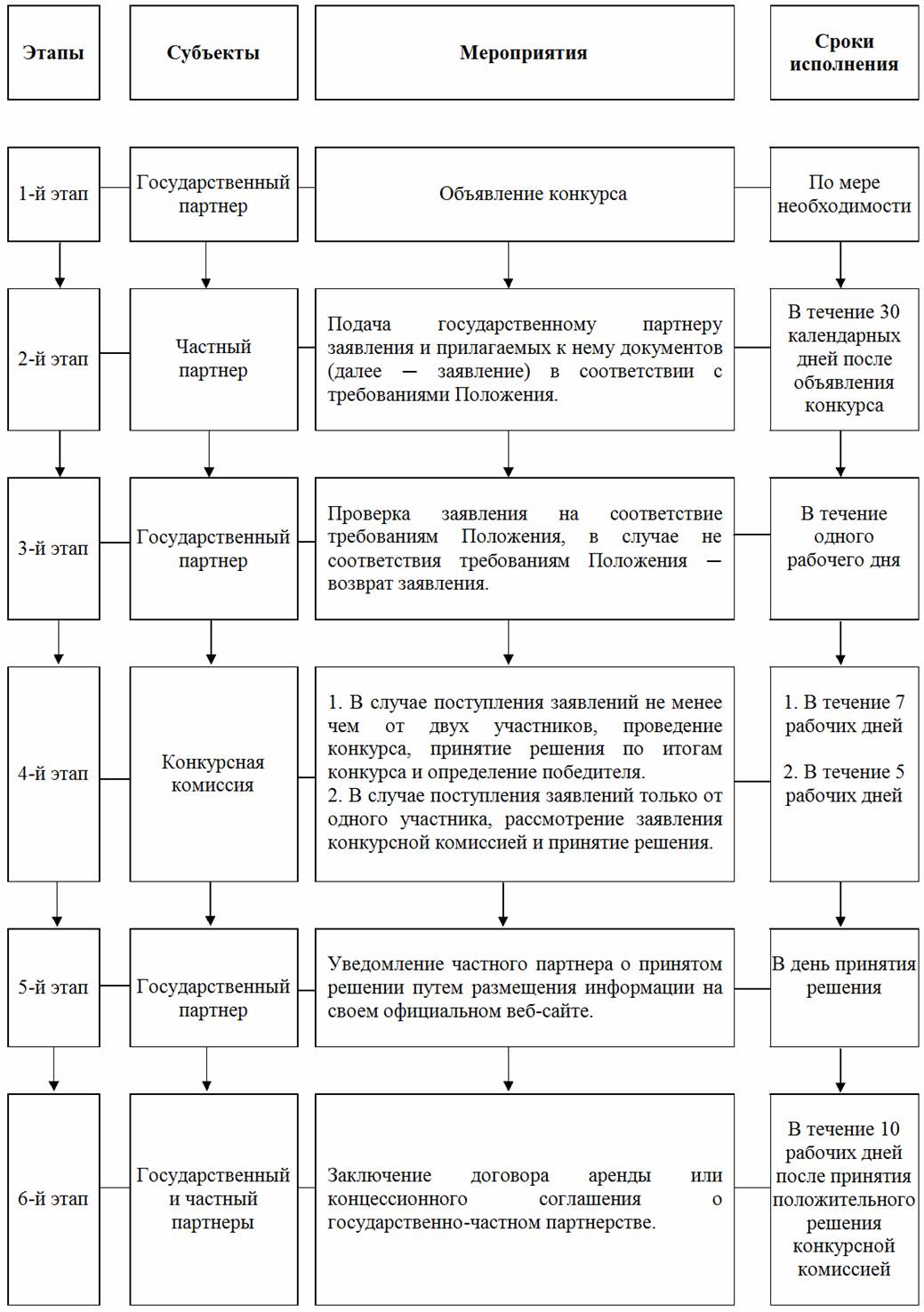 | Этапы | Субъекты | Мероприятия | Сроки исполнения |
|---|---|---|---|
| 1-й этап | Государственный партнер | Объявление конкурса | По мере необходимости |
| 2-й этап | Частный партнер | Подача государственному партнеру заявления и прилагаемых к нему документов (далее — заявление) в соответствии с требованиями Положения. | В течение 30 календарных дней после объявления конкурса |
| 3-й этап | Государственный партнер | Проверка заявления на соответствие требованиям Положения, в случае не соответствия требованиям Положения — возврат заявления. | В течение одного рабочего дня |
| 4-й этап | Конкурсная комиссия | 1. В случае поступления заявлений не менее чем от двух участников, проведение конкурса, принятие решения по итогам конкурса и определение победителя. 2. В случае поступления заявлений только от одного участника, рассмотрение заявления конкурсной комиссией и принятие решения. | 1. В течение 7 рабочих дней 2. В течение 5 рабочих дней |
| 5-й этап | Государственный партнер | Уведомление частного партнера о принятом решении путем размещения информации на своем официальном веб-сайте. | В день принятия решения |
| 6-й этап | Государственный и частный партнеры | Заключение договора аренды или концессионного соглашения о государственно-частном партнерстве. | В течение 10 рабочих дней после принятия положительного решения конкурсной комиссией |